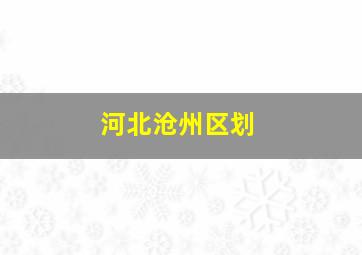 河北沧州区划